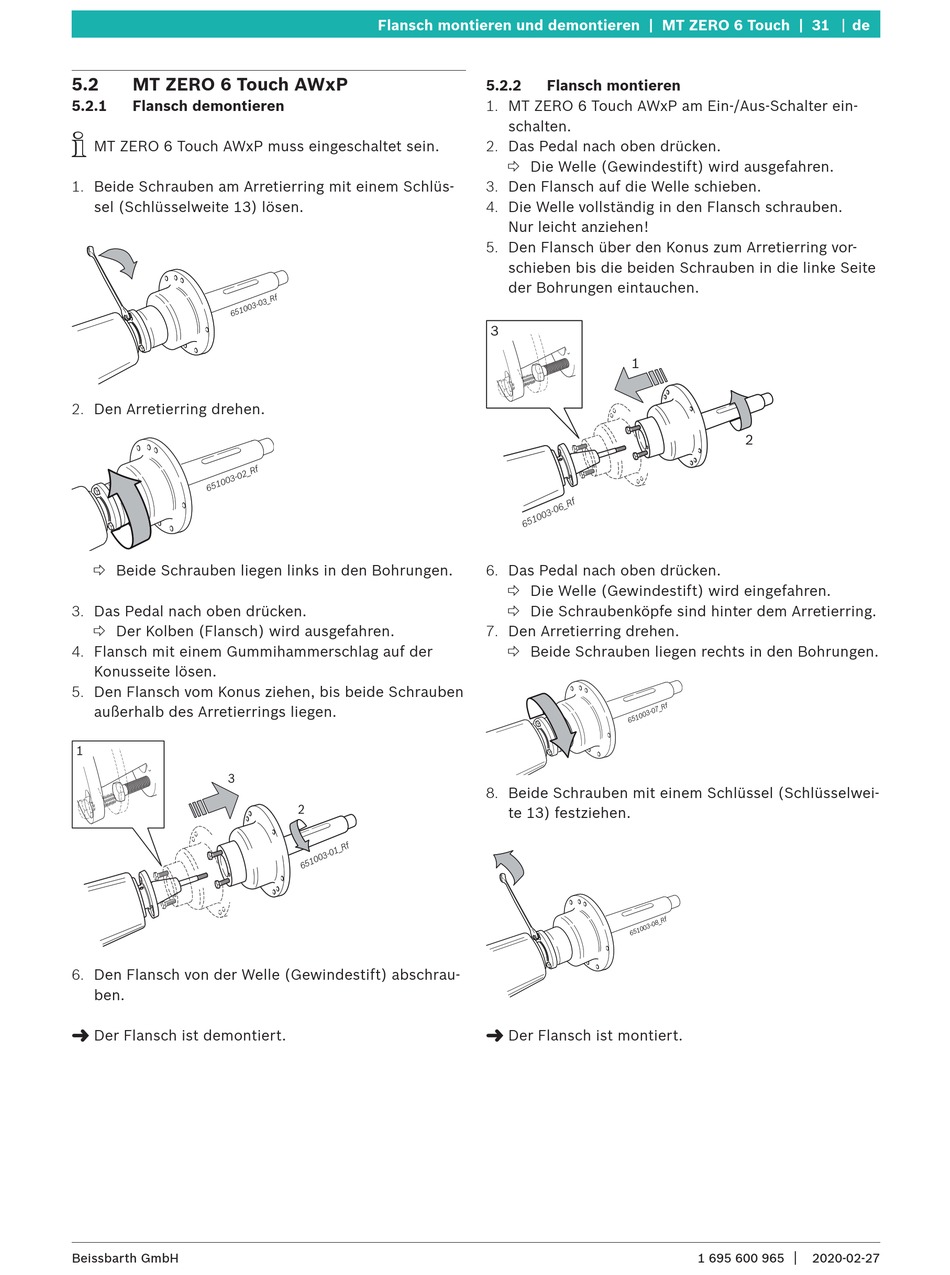 Flansch montieren und demontieren | MT ZERO 6 Touch | 31 | de

5.2 MT ZERO 6 Touch AWxP
5.2.1 Flansch demontieren

MT ZERO 6 Touch AWxP muss eingeschaltet sein.

1. Beide Schrauben am Arretierring mit einem Schlüssel (Schlüsselweite 13) lösen.

651003-03_Rf

2. Den Arretierring drehen.

651003-02_Rf

⇨ Beide Schrauben liegen links in den Bohrungen.

3. Das Pedal nach oben drücken.
⇨ Der Kolben (Flansch) wird ausgefahren.
4. Flansch mit einem Gummihammerschlag auf der Konusseite lösen.
5. Den Flansch vom Konus ziehen, bis beide Schrauben außerhalb des Arretierrings liegen.

1
3
2
651003-01_Rf

6. Den Flansch von der Welle (Gewindestift) abschrauben.

➜ Der Flansch ist demontiert.

5.2.2 Flansch montieren
1. MT ZERO 6 Touch AWxP am Ein-/Aus-Schalter einschalten.
2. Das Pedal nach oben drücken.
⇨ Die Welle (Gewindestift) wird ausgefahren.
3. Den Flansch auf die Welle schieben.
4. Die Welle vollständig in den Flansch schrauben. Nur leicht anziehen!
5. Den Flansch über den Konus zum Arretierring vorschieben bis die beiden Schrauben in die linke Seite der Bohrungen eintauchen.

3
1
2
651003-06_Rf

6. Das Pedal nach oben drücken.
⇨ Die Welle (Gewindestift) wird eingefahren.
⇨ Die Schraubenköpfe sind hinter dem Arretierring.
7. Den Arretierring drehen.
⇨ Beide Schrauben liegen rechts in den Bohrungen.

651003-07_Rf

8. Beide Schrauben mit einem Schlüssel (Schlüsselweite 13) festziehen.

651003-08_Rf

➜ Der Flansch ist montiert.

Beissbarth GmbH
1 695 600 965 | 2020-02-27